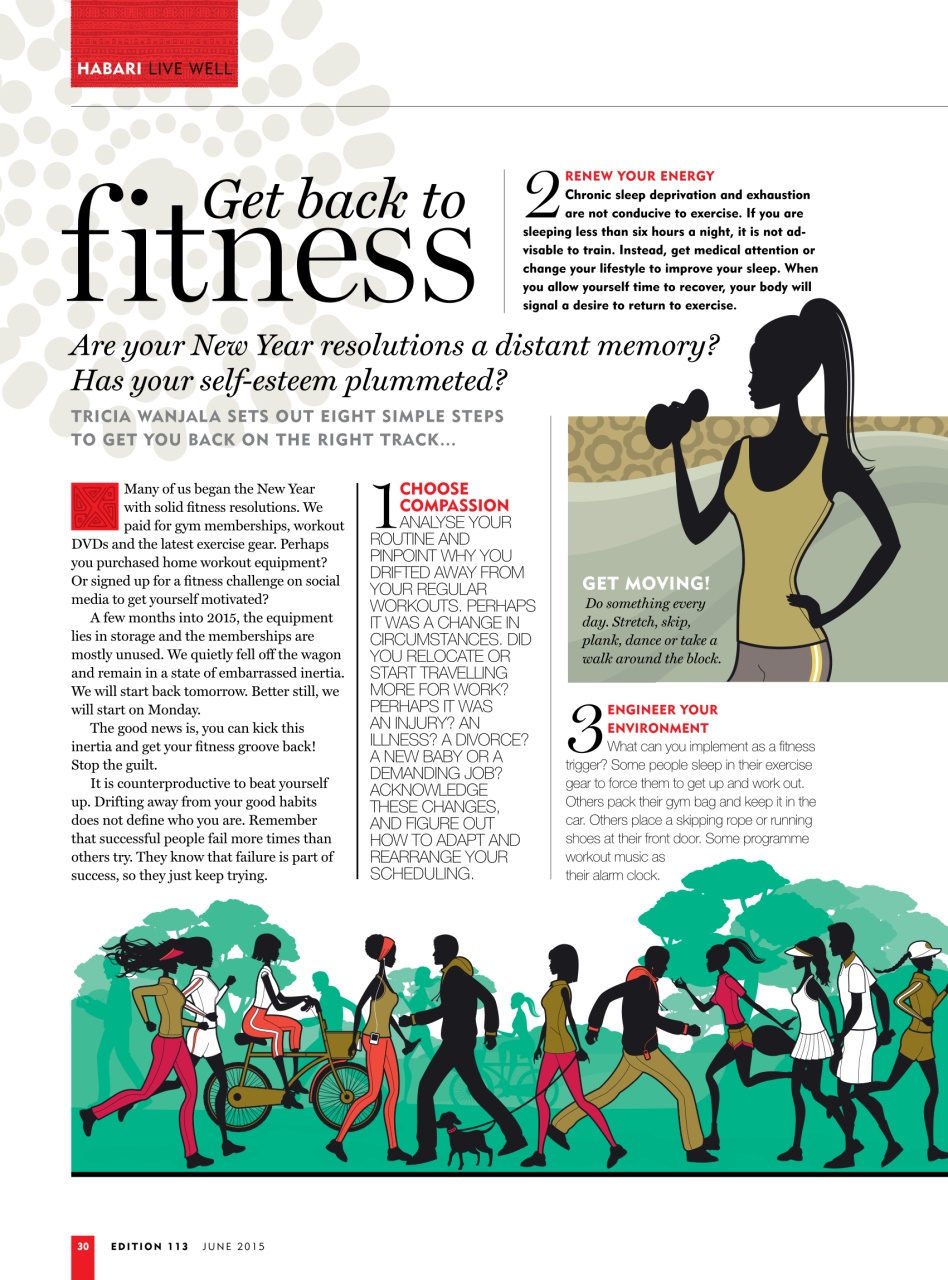 HABARI LIVE WELL

Get back to fitness

Are your New Year resolutions a distant memory? Has your self-esteem plummeted?

TRICIA WANJALA SETS OUT EIGHT SIMPLE STEPS TO GET YOU BACK ON THE RIGHT TRACK...

Many of us began the New Year with solid fitness resolutions. We paid for gym memberships, workout DVDs and the latest exercise gear. Perhaps you purchased home workout equipment? Or signed up for a fitness challenge on social media to get yourself motivated?

A few months into 2015, the equipment lies in storage and the memberships are mostly unused. We quietly fell off the wagon and remain in a state of embarrassed inertia. We will start back tomorrow. Better still, we will start on Monday.

The good news is, you can kick this inertia and get your fitness groove back! Stop the guilt.

It is counterproductive to beat yourself up. Drifting away from your good habits does not define who you are. Remember that successful people fail more times than others try. They know that failure is part of success, so they just keep trying.

1 CHOOSE COMPASSION
ANALYSE YOUR ROUTINE AND PINPOINT WHY YOU DRIFTED AWAY FROM YOUR REGULAR WORKOUTS. PERHAPS IT WAS A CHANGE IN CIRCUMSTANCES. DID YOU RELOCATE OR START TRAVELLING MORE FOR WORK? PERHAPS IT WAS AN INJURY? AN ILLNESS? A DIVORCE? A NEW BABY OR A DEMANDING JOB? ACKNOWLEDGE THESE CHANGES, AND FIGURE OUT HOW TO ADAPT AND REARRANGE YOUR SCHEDULING.

2 RENEW YOUR ENERGY
Chronic sleep deprivation and exhaustion are not conducive to exercise. If you are sleeping less than six hours a night, it is not advisable to train. Instead, get medical attention or change your lifestyle to improve your sleep. When you allow yourself time to recover, your body will signal a desire to return to exercise.

GET MOVING!
Do something every day. Stretch, skip, plank, dance or take a walk around the block.

3 ENGINEER YOUR ENVIRONMENT
What can you implement as a fitness trigger? Some people sleep in their exercise gear to force them to get up and work out. Others pack their gym bag and keep it in the car. Others place a skipping rope or running shoes at their front door. Some programme workout music as their alarm clock.

30 EDITION 113 JUNE 2015